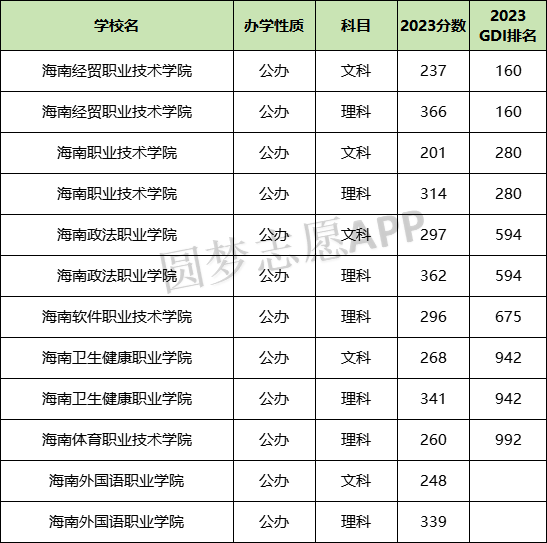 | 学校名 | 办学性质 | 科目 | 2023分数 | 2023 GDI排名 |
|---|---|---|---|---|
| 海南经贸职业技术学院 | 公办 | 文科 | 237 | 160 |
| 海南经贸职业技术学院 | 公办 | 理科 | 366 | 160 |
| 海南职业技术学院 | 公办 | 文科 | 201 | 280 |
| 海南职业技术学院 | 公办 | 理科 | 314 | 280 |
| 海南政法职业学院 | 公办 | 文科 | 297 | 594 |
| 海南政法职业学院 | 公办 | 理科 | 362 | 594 |
| 海南软件职业技术学院 | 公办 | 理科 | 296 | 675 |
| 海南卫生健康职业学院 | 公办 | 文科 | 268 | 942 |
| 海南卫生健康职业学院 | 公办 | 理科 | 341 | 942 |
| 海南体育职业技术学院 | 公办 | 理科 | 260 | 992 |
| 海南外国语职业学院 | 公办 | 文科 | 248 |  |
| 海南外国语职业学院 | 公办 | 理科 | 339 |  |

圆梦志愿APP